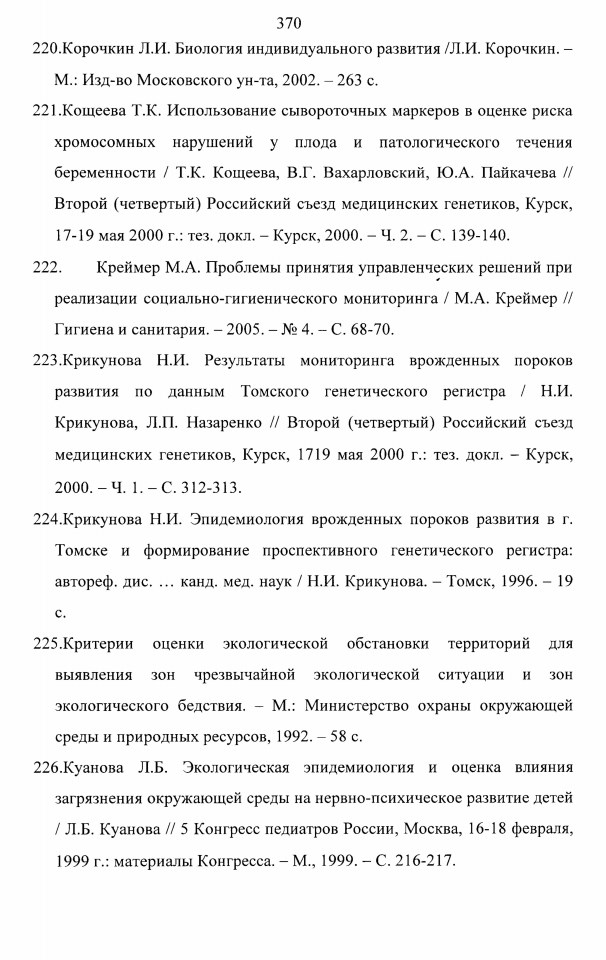 370

220.Корочкин Л.И. Биология индивидуального развития /Л.И. Корочкин. – М.: Изд-во Московского ун-та, 2002. – 263 с.

221.Кощеева Т.К. Использование сывороточных маркеров в оценке риска хромосомных нарушений у плода и патологического течения беременности / Т.К. Кощеева, В.Г. Вахарловский, Ю.А. Пайкачева // Второй (четвертый) Российский съезд медицинских генетиков, Курск, 17-19 мая 2000 г.: тез. докл. – Курск, 2000. – Ч. 2. – С. 139-140.

222. Креймер М.А. Проблемы принятия управленческих решений при реализации социально-гигиенического мониторинга / М.А. Креймер // Гигиена и санитария. – 2005. – № 4. – С. 68-70.

223.Крикунова Н.И. Результаты мониторинга врожденных пороков развития по данным Томского генетического регистра / Н.И. Крикунова, Л.П. Назаренко // Второй (четвертый) Российский съезд медицинских генетиков, Курск, 1719 мая 2000 г.: тез. докл. – Курск, 2000. – Ч. 1. – С. 312-313.

224.Крикунова Н.И. Эпидемиология врожденных пороков развития в г. Томске и формирование проспективного генетического регистра: автореф. дис. … канд. мед. наук / Н.И. Крикунова. – Томск, 1996. – 19 с.

225.Критерии оценки экологической обстановки территорий для выявления зон чрезвычайной экологической ситуации и зон экологического бедствия. – М.: Министерство охраны окружающей среды и природных ресурсов, 1992. – 58 с.

226.Куанова Л.Б. Экологическая эпидемиология и оценка влияния загрязнения окружающей среды на нервно-психическое развитие детей / Л.Б. Куанова // 5 Конгресс педиатров России, Москва, 16-18 февраля, 1999 г.: материалы Конгресса. – М., 1999. – С. 216-217.